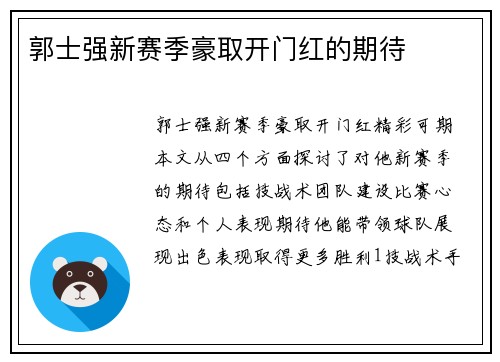 郭士强新赛季豪取开门红的期待

郭士强新赛季豪取开门红精彩可期本文从四个方面探讨了对他新赛季的期待包括技战术团队建设比赛心态和个人表现期待他能带领球队展现出色表现取得更多胜利1技战术手